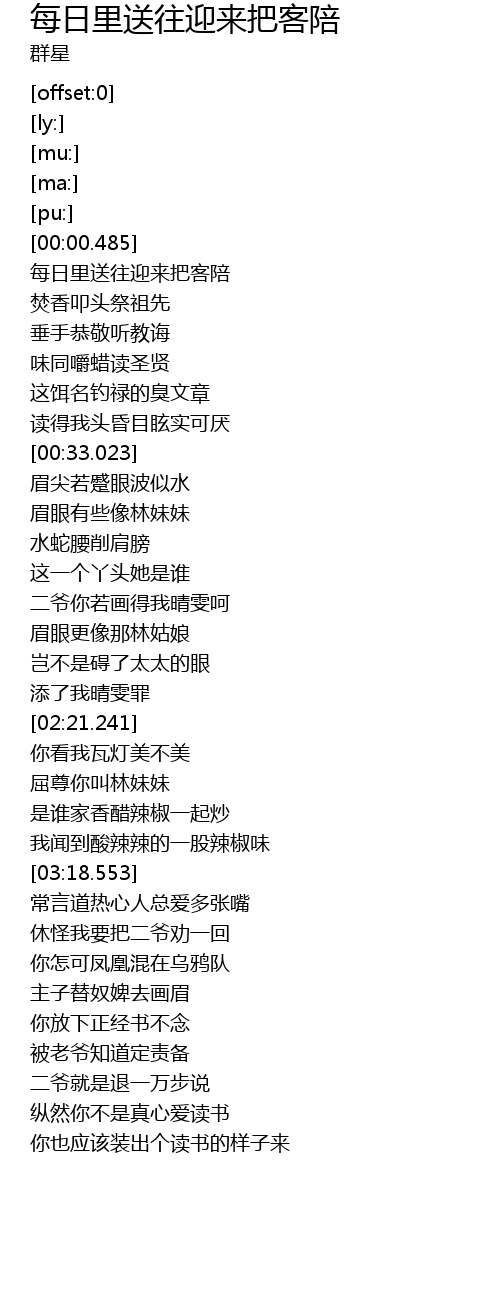 每日里送往迎来把客陪
群星

[offset:0]
[ly:]
[mu:]
[ma:]
[pu:]
[00:00.485]
每日里送往迎来把客陪
焚香叩头祭祖先
垂手恭敬听教诲
味同嚼蜡读圣贤
这饵名钓禄的臭文章
读得我头昏目眩实可厌
[00:33.023]
眉尖若蹙眼波似水
眉眼有些像林妹妹
水蛇腰削肩膀
这一个丫头她是谁
二爷你若画得我晴雯呵
眉眼更像那林姑娘
岂不是碍了太太的眼
添了我晴雯罪
[02:21.241]
你看我瓦灯美不美
屈尊你叫林妹妹
是谁家香醋辣椒一起炒
我闻到酸辣辣的一股辣椒味
[03:18.553]
常言道热心人总爱多张嘴
休怪我要把二爷劝一回
你怎可凤凰混在乌鸦队
主子替奴婢去画眉
你放下正经书不念
被老爷知道定责备
二爷就是退一万步说
纵然你不是真心爱读书
你也应该装出个读书的样子来